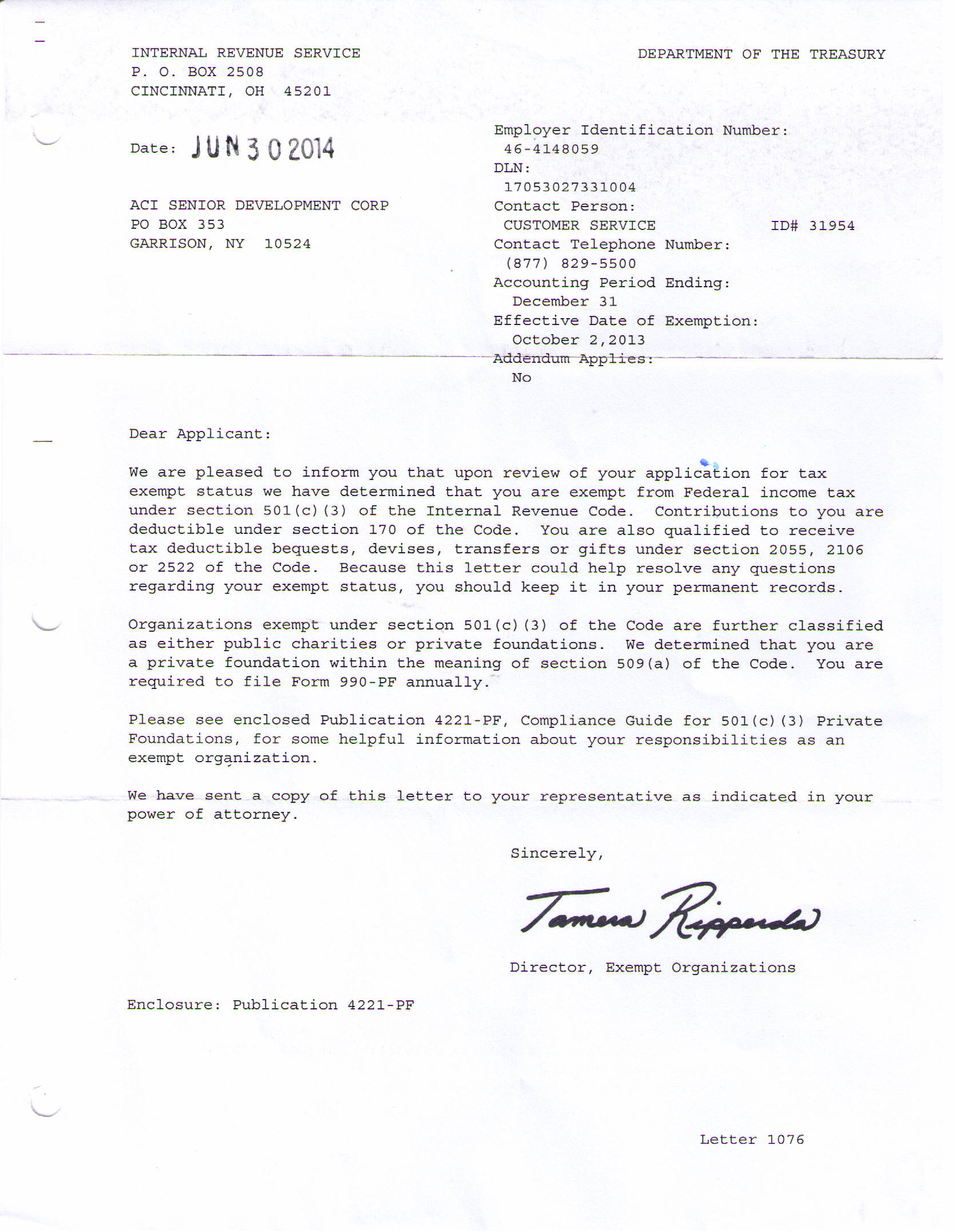 INTERNAL REVENUE SERVICE
P. O. BOX 2508
CINCINNATI, OH 45201

DEPARTMENT OF THE TREASURY

Date: JUN 30 2014

ACI SENIOR DEVELOPMENT CORP
PO BOX 353
GARRISON, NY 10524

Employer Identification Number:
46-4148059
DLN:
17053027331004
Contact Person:
CUSTOMER SERVICE ID# 31954
Contact Telephone Number:
(877) 829-5500
Accounting Period Ending:
December 31
Effective Date of Exemption:
October 2,2013
Addendum Applies:
No

Dear Applicant:

We are pleased to inform you that upon review of your application for tax exempt status we have determined that you are exempt from Federal income tax under section 501(c)(3) of the Internal Revenue Code. Contributions to you are deductible under section 170 of the Code. You are also qualified to receive tax deductible bequests, devises, transfers or gifts under section 2055, 2106 or 2522 of the Code. Because this letter could help resolve any questions regarding your exempt status, you should keep it in your permanent records.

Organizations exempt under section 501(c)(3) of the Code are further classified as either public charities or private foundations. We determined that you are a private foundation within the meaning of section 509(a) of the Code. You are required to file Form 990-PF annually.

Please see enclosed Publication 4221-PF, Compliance Guide for 501(c)(3) Private Foundations, for some helpful information about your responsibilities as an exempt organization.

We have sent a copy of this letter to your representative as indicated in your power of attorney.

Sincerely,

Tamera Ripperda

Director, Exempt Organizations

Enclosure: Publication 4221-PF

Letter 1076